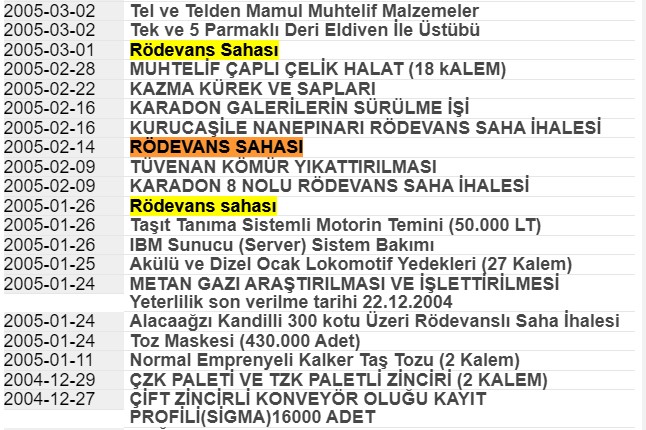 | | |
|---|---|
| 2005-03-02 | Tel ve Telden Mamul Muhtelif Malzemeler |
| 2005-03-02 | Tek ve 5 Parmaklı Deri Eldiven İle Üstübü |
| 2005-03-01 | Rödevans Sahası |
| 2005-02-28 | MUHTELİF ÇAPLI ÇELİK HALAT (18 kALEM) |
| 2005-02-22 | KAZMA KÜREK VE SAPLARI |
| 2005-02-16 | KARADON GALERİLERİN SÜRÜLME İŞİ |
| 2005-02-16 | KURUCAŞİLE NANEPINARI RÖDEVANS SAHA İHALESİ |
| 2005-02-14 | RÖDEVANS SAHASI |
| 2005-02-09 | TÜVENAN KÖMÜR YIKATTIRILMASI |
| 2005-02-09 | KARADON 8 NOLU RÖDEVANS SAHA İHALESİ |
| 2005-01-26 | Rödevans sahası |
| 2005-01-26 | Taşıt Tanıma Sistemli Motorin Temini (50.000 LT) |
| 2005-01-26 | IBM Sunucu (Server) Sistem Bakımı |
| 2005-01-25 | Akülü ve Dizel Ocak Lokomotif Yedekleri (27 Kalem) |
| 2005-01-24 | METAN GAZI ARAŞTIRILMASI VE İŞLETTİRİLMESİ Yeterlilik son verilme tarihi 22.12.2004 |
| 2005-01-24 | Alacaağzı Kandilli 300 kotu Üzeri Rödevanslı Saha İhalesi |
| 2005-01-24 | Toz Maskesi (430.000 Adet) |
| 2005-01-11 | Normal Emprenyeli Kalker Taş Tozu (2 Kalem) |
| 2004-12-29 | ÇZK PALETİ VE TZK PALETLİ ZİNCİRİ (2 KALEM) |
| 2004-12-27 | ÇİFT ZİNCİRLİ KONVEYÖR OLUĞU KAYIT PROFİLİ(SİGMA)16000 ADET |